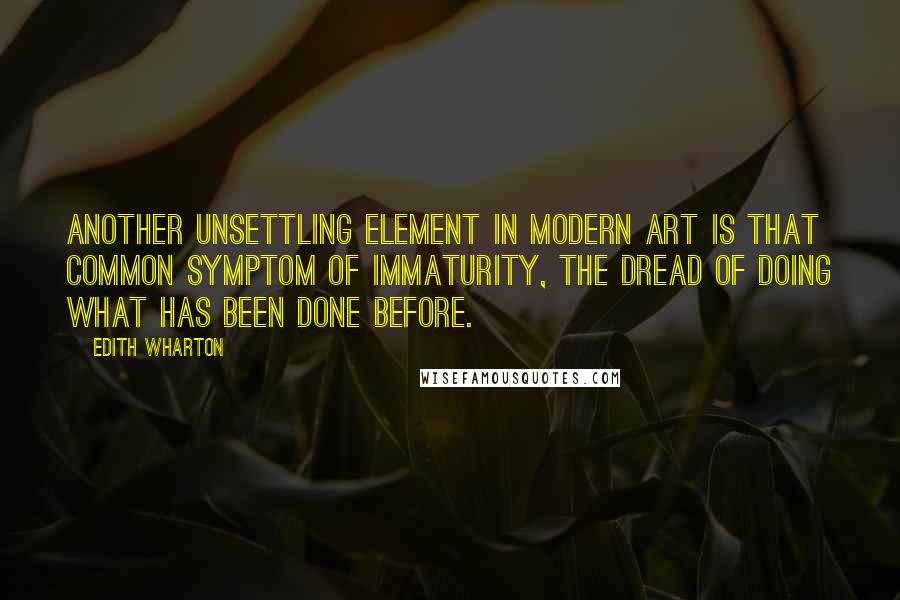 ANOTHER UNSETTLING ELEMENT IN MODERN ART IS THAT COMMON SYMPTOM OF IMMATURITY, THE DREAD OF DOING WHAT HAS BEEN DONE BEFORE.

EDITH WHARTON

WISEFAMOUSQUOTES.COM